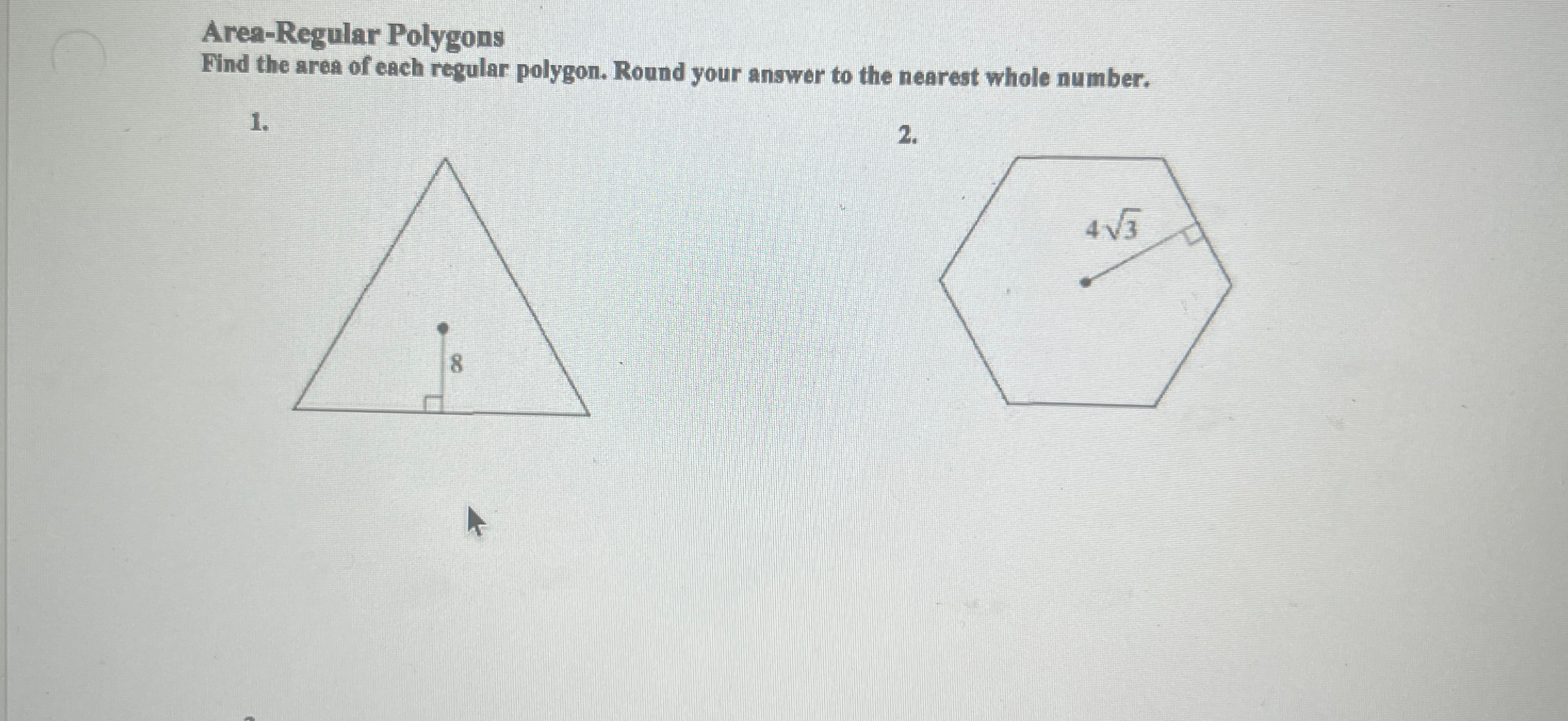 Area-Regular Polygons

Find the area of each regular polygon. Round your answer to the nearest whole number.

1.

8

2.

$4\sqrt{3}$